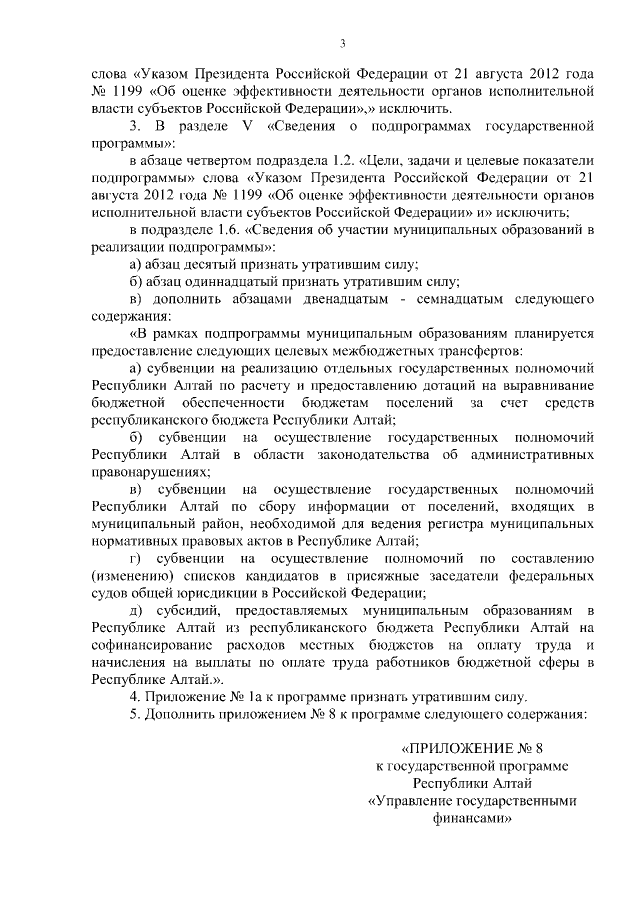 3

слова «Указом Президента Российской Федерации от 21 августа 2012 года № 1199 «Об оценке эффективности деятельности органов исполнительной власти субъектов Российской Федерации»,» исключить.

3. В разделе V «Сведения о подпрограммах государственной программы»:

в абзаце четвертом подраздела 1.2. «Цели, задачи и целевые показатели подпрограммы» слова «Указом Президента Российской Федерации от 21 августа 2012 года № 1199 «Об оценке эффективности деятельности органов исполнительной власти субъектов Российской Федерации» и» исключить;

в подразделе 1.6. «Сведения об участии муниципальных образований в реализации подпрограммы»:

а) абзац десятый признать утратившим силу;

б) абзац одиннадцатый признать утратившим силу;

в) дополнить абзацами двенадцатым - семнадцатым следующего содержания:

«В рамках подпрограммы муниципальным образованиям планируется предоставление следующих целевых межбюджетных трансфертов:

а) субвенции на реализацию отдельных государственных полномочий Республики Алтай по расчету и предоставлению дотаций на выравнивание бюджетной обеспеченности бюджетам поселений за счет средств республиканского бюджета Республики Алтай;

б) субвенции на осуществление государственных полномочий Республики Алтай в области законодательства об административных правонарушениях;

в) субвенции на осуществление государственных полномочий Республики Алтай по сбору информации от поселений, входящих в муниципальный район, необходимой для ведения регистра муниципальных нормативных правовых актов в Республике Алтай;

г) субвенции на осуществление полномочий по составлению (изменению) списков кандидатов в присяжные заседатели федеральных судов общей юрисдикции в Российской Федерации;

д) субсидий, предоставляемых муниципальным образованиям в Республике Алтай из республиканского бюджета Республики Алтай на софинансирование расходов местных бюджетов на оплату труда и начисления на выплаты по оплате труда работников бюджетной сферы в Республике Алтай.».

4. Приложение № 1а к программе признать утратившим силу.

5. Дополнить приложением № 8 к программе следующего содержания:

«ПРИЛОЖЕНИЕ № 8
к государственной программе
Республики Алтай
«Управление государственными финансами»